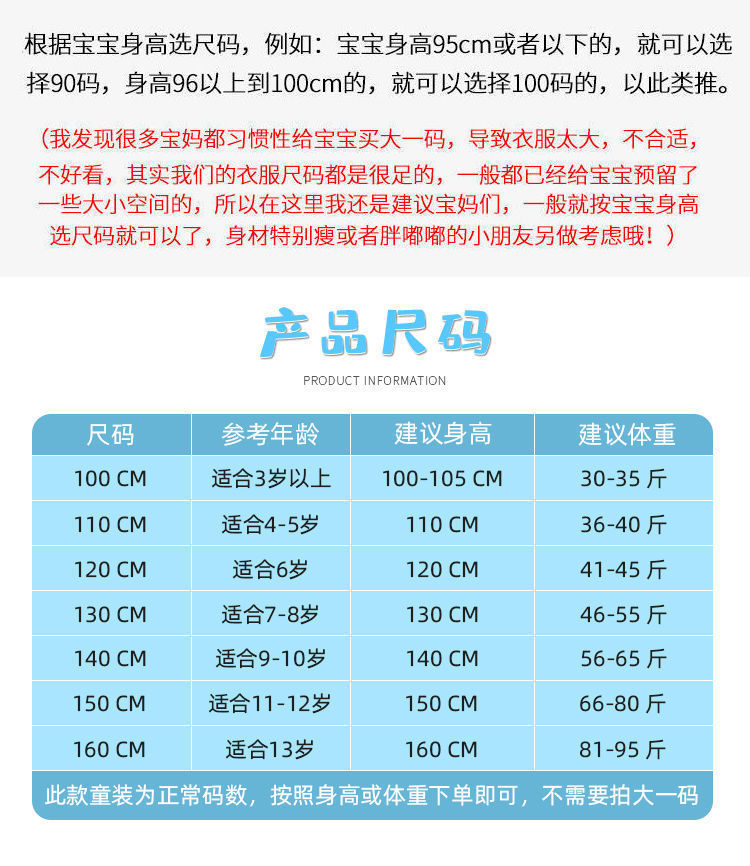 根据宝宝身高选尺码，例如：宝宝身高95cm或者以下的，就可以选择90码，身高96以上到100cm的，就可以选择100码的，以此类推。

（我发现很多宝妈都习惯性给宝宝买大一码，导致衣服太大，不合适，不好看，其实我们的衣服尺码都是很足的，一般都已经给宝宝预留了一些大小空间的，所以在这里我还是建议宝妈们，一般就按宝宝身高选尺码就可以了，身材特别瘦或者胖嘟嘟的小朋友另做考虑哦！）

产品尺码

PRODUCT INFORMATION

| 尺码 | 参考年龄 | 建议身高 | 建议体重 |
|---|---|---|---|
| 100 CM | 适合3岁以上 | 100-105 CM | 30-35 斤 |
| 110 CM | 适合4-5岁 | 110 CM | 36-40 斤 |
| 120 CM | 适合6岁 | 120 CM | 41-45 斤 |
| 130 CM | 适合7-8岁 | 130 CM | 46-55 斤 |
| 140 CM | 适合9-10岁 | 140 CM | 56-65 斤 |
| 150 CM | 适合11-12岁 | 150 CM | 66-80 斤 |
| 160 CM | 适合13岁 | 160 CM | 81-95 斤 |

此款童装为正常码数，按照身高或体重下单即可，不需要拍大一码